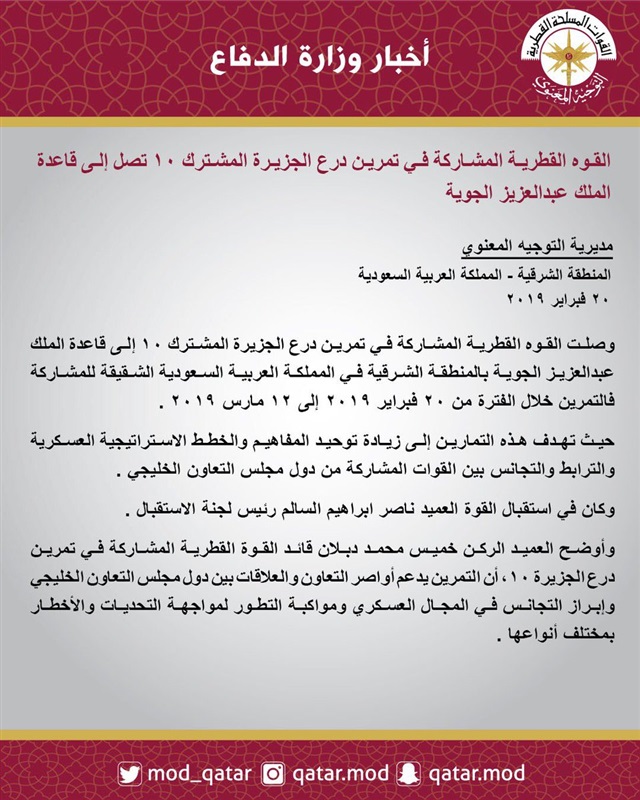 القوات المسلحة القطرية
التوجيه المعنوي

أخبار وزارة الدفاع

القوه القطرية المشاركة في تمرين درع الجزيرة المشترك ١٠ تصل إلى قاعدة الملك عبدالعزيز الجوية

مديرية التوجيه المعنوي
المنطقة الشرقية - المملكة العربية السعودية
٢٠ فبراير ٢٠١٩

وصلت القوه القطرية المشاركة في تمرين درع الجزيرة المشترك ١٠ إلى قاعدة الملك عبدالعزيز الجوية بالمنطقة الشرقية في المملكة العربية السعودية الشقيقة للمشاركة فالتمرين خلال الفترة من ٢٠ فبراير ٢٠١٩ إلى ١٢ مارس ٢٠١٩ .

حيث تهدف هذه التمارين إلى زيادة توحيد المفاهيم والخطط الاستراتيجية العسكرية والترابط والتجانس بين القوات المشاركة من دول مجلس التعاون الخليجي .

وكان في استقبال القوة العميد ناصر ابراهيم السالم رئيس لجنة الاستقبال .

وأوضح العميد الركن خميس محمد دبلان قائد القوة القطرية المشاركة في تمرين درع الجزيرة ١٠، أن التمرين يدعم أواصر التعاون والعلاقات بين دول مجلس التعاون الخليجي وإبراز التجانس في المجال العسكري ومواكبة التطور لمواجهة التحديات والأخطار بمختلف أنواعها .

mod_qatar qatar.mod qatar.mod